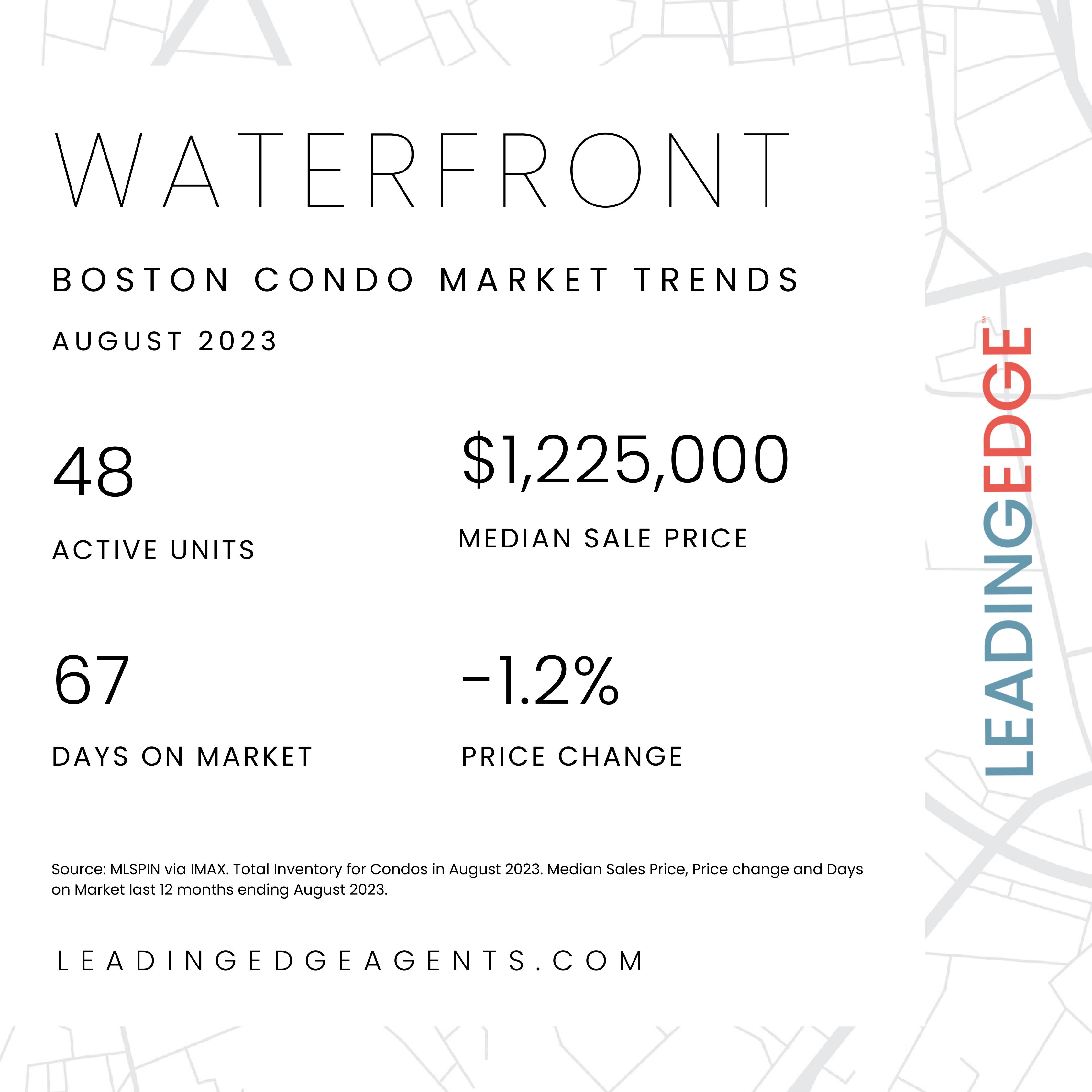 WATERFRONT

BOSTON CONDO MARKET TRENDS

AUGUST 2023

48

ACTIVE UNITS

$1,225,000

MEDIAN SALE PRICE

67

DAYS ON MARKET

-1.2%

PRICE CHANGE

Source: MLSPIN via IMAX. Total Inventory for Condos in August 2023. Median Sales Price, Price change and Days on Market last 12 months ending August 2023.

LEADINGEDGEAGENTS.COM

LEADINGEDGE